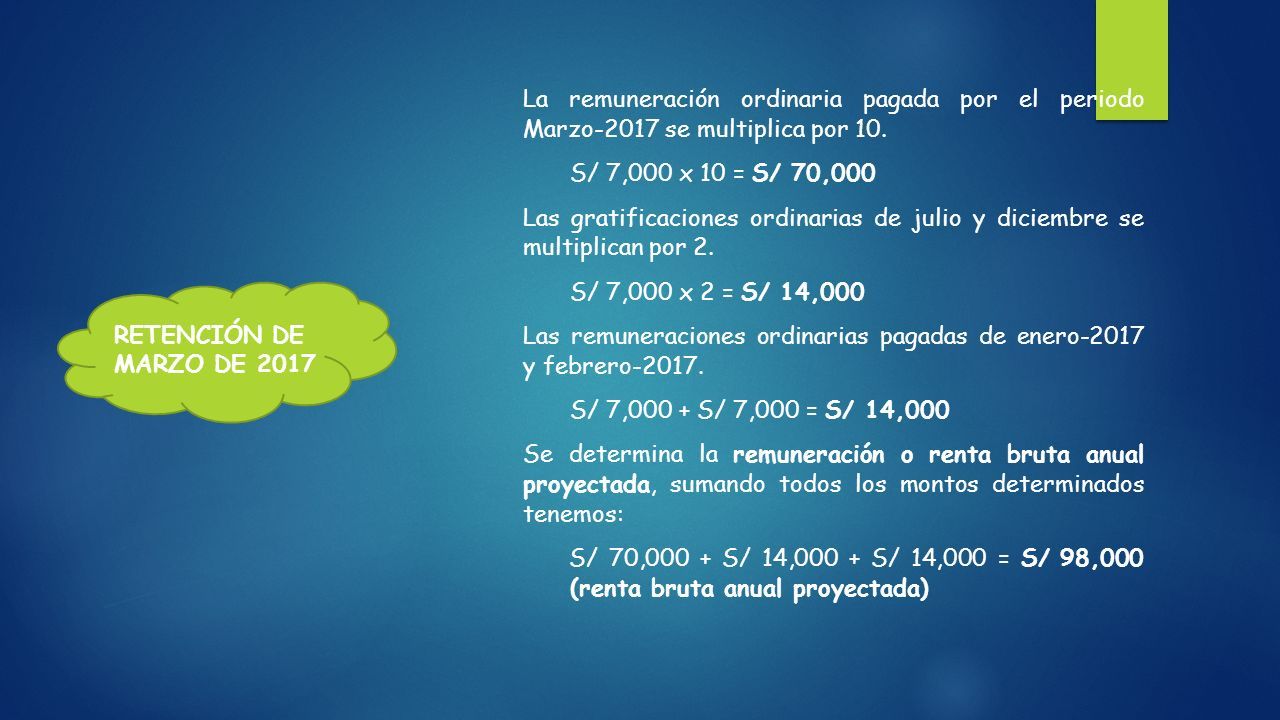 RETENCIÓN DE MARZO DE 2017

La remuneración ordinaria pagada por el periodo Marzo-2017 se multiplica por 10.

S/ 7,000 x 10 = S/ 70,000

Las gratificaciones ordinarias de julio y diciembre se multiplican por 2.

S/ 7,000 x 2 = S/ 14,000

Las remuneraciones ordinarias pagadas de enero-2017 y febrero-2017.

S/ 7,000 + S/ 7,000 = S/ 14,000

Se determina la remuneración o renta bruta anual proyectada, sumando todos los montos determinados tenemos:

S/ 70,000 + S/ 14,000 + S/ 14,000 = S/ 98,000 (renta bruta anual proyectada)